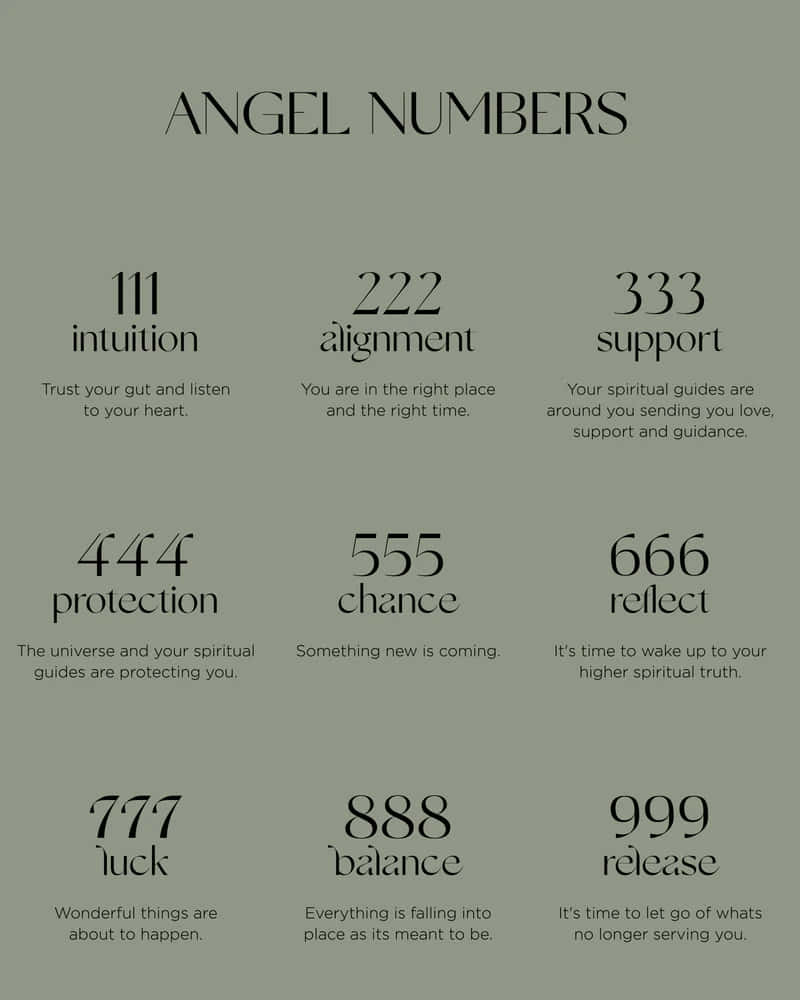 ANGEL NUMBERS

111
intuition

Trust your gut and listen to your heart.

222
alignment

You are in the right place and the right time.

333
support

Your spiritual guides are around you sending you love, support and guidance.

444
protection

The universe and your spiritual guides are protecting you.

555
chance

Something new is coming.

666
reflect

It's time to wake up to your higher spiritual truth.

777
luck

Wonderful things are about to happen.

888
balance

Everything is falling into place as its meant to be.

999
release

It's time to let go of whats no longer serving you.